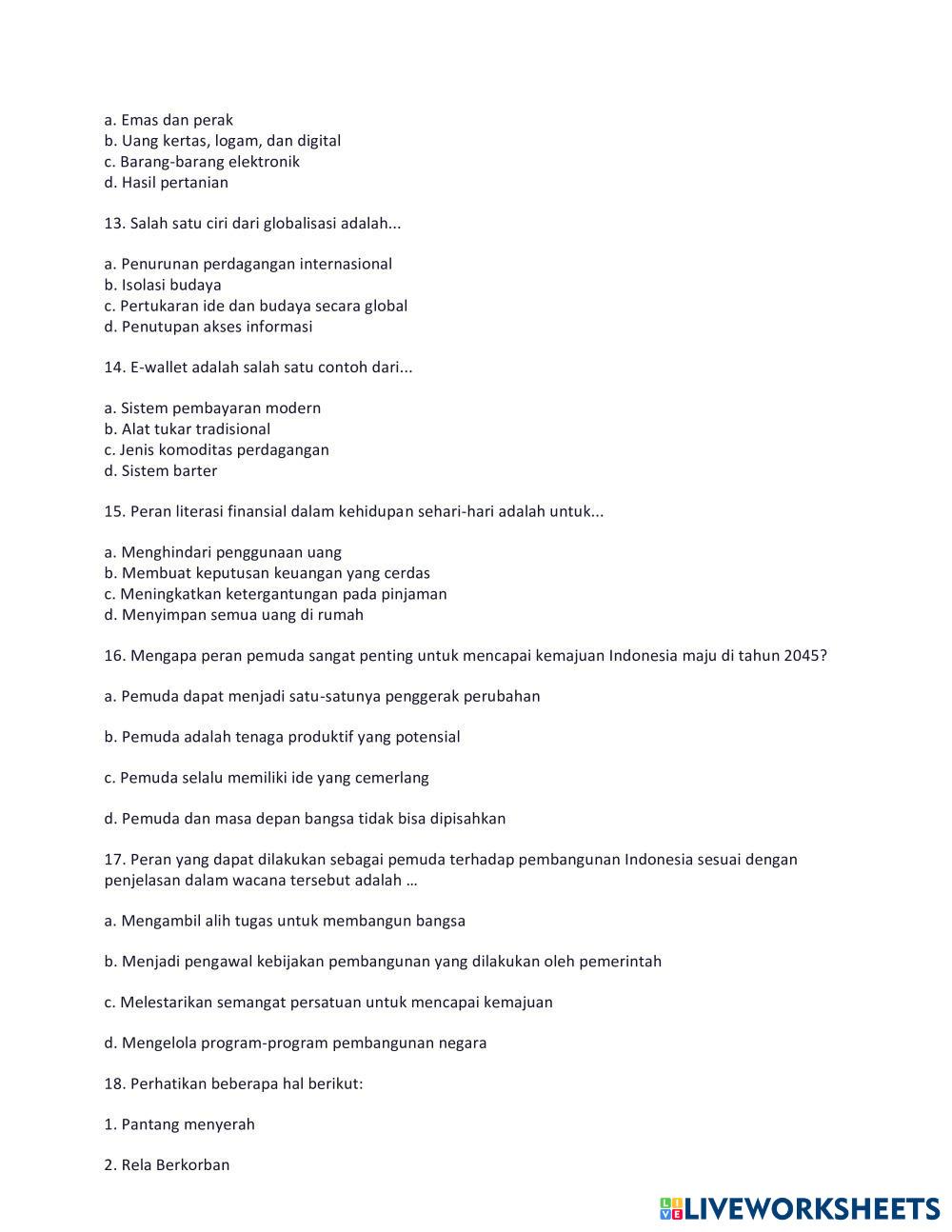 a. Emas dan perak
b. Uang kertas, logam, dan digital
c. Barang-barang elektronik
d. Hasil pertanian

13. Salah satu ciri dari globalisasi adalah...

a. Penurunan perdagangan internasional
b. Isolasi budaya
c. Pertukaran ide dan budaya secara global
d. Penutupan akses informasi

14. E-wallet adalah salah satu contoh dari...

a. Sistem pembayaran modern
b. Alat tukar tradisional
c. Jenis komoditas perdagangan
d. Sistem barter

15. Peran literasi finansial dalam kehidupan sehari-hari adalah untuk...

a. Menghindari penggunaan uang
b. Membuat keputusan keuangan yang cerdas
c. Meningkatkan ketergantungan pada pinjaman
d. Menyimpan semua uang di rumah

16. Mengapa peran pemuda sangat penting untuk mencapai kemajuan Indonesia maju di tahun 2045?

a. Pemuda dapat menjadi satu-satunya penggerak perubahan

b. Pemuda adalah tenaga produktif yang potensial

c. Pemuda selalu memiliki ide yang cemerlang

d. Pemuda dan masa depan bangsa tidak bisa dipisahkan

17. Peran yang dapat dilakukan sebagai pemuda terhadap pembangunan Indonesia sesuai dengan penjelasan dalam wacana tersebut adalah …

a. Mengambil alih tugas untuk membangun bangsa

b. Menjadi pengawal kebijakan pembangunan yang dilakukan oleh pemerintah

c. Melestarikan semangat persatuan untuk mencapai kemajuan

d. Mengelola program-program pembangunan negara

18. Perhatikan beberapa hal berikut:

1. Pantang menyerah

2. Rela Berkorban

LIVEWORKSHEETS